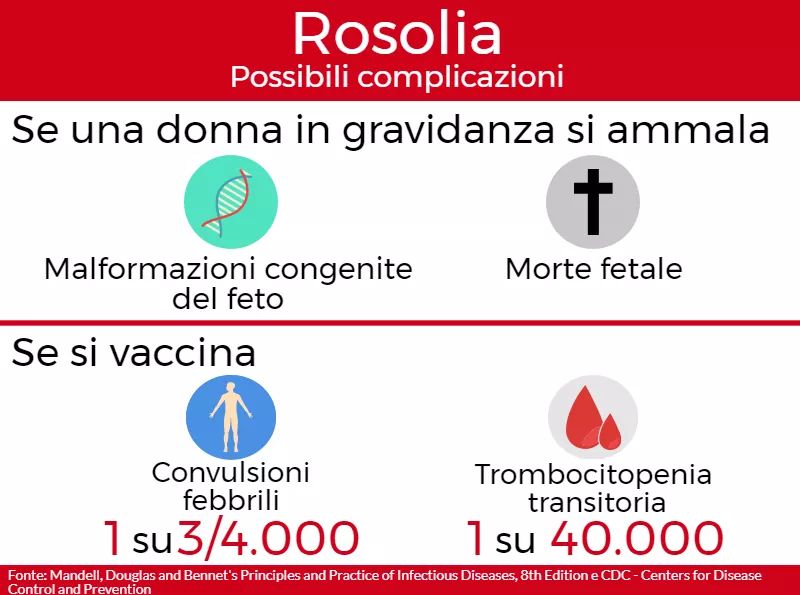 Rosolia
Possibili complicazioni

Se una donna in gravidanza si ammala

Malformazioni congenite del feto

Morte fetale

Se si vaccina

Convulsioni febbrili
1 su 3/4.000

Trombocitopenia transitoria
1 su 40.000

Fonte: Mandell, Douglas and Bennet's Principles and Practice of Infectious Diseases, 8th Edition e CDC - Centers for Disease Control and Prevention